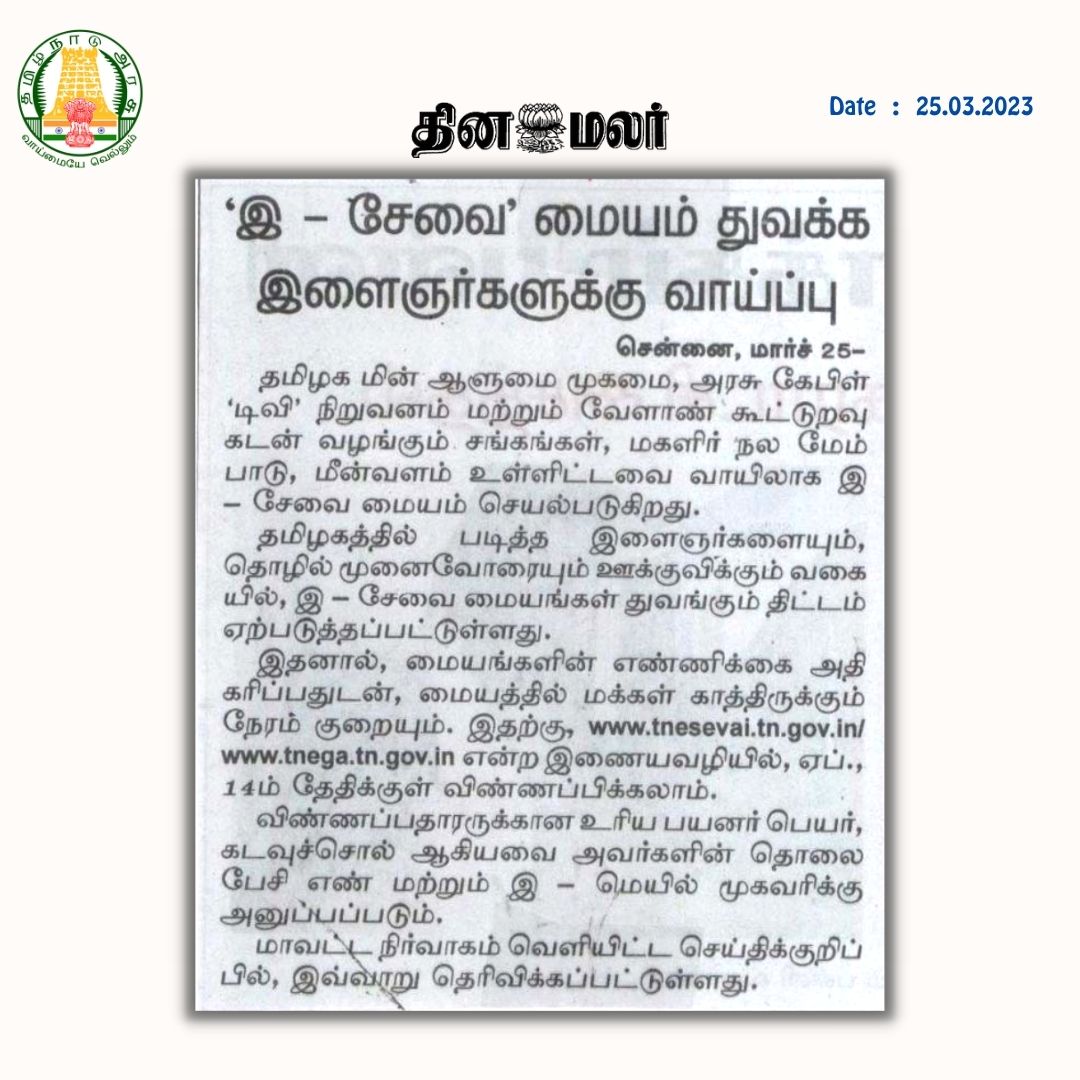 தமிழ்நாடு அரசு
வாய்மையே வெல்லும்

தினமலர்

Date : 25.03.2023

'இ – சேவை' மையம் துவக்க இளைஞர்களுக்கு வாய்ப்பு

சென்னை, மார்ச் 25–

தமிழக மின் ஆளுமை முகமை, அரசு கேபிள் 'டிவி' நிறுவனம் மற்றும் வேளாண் கூட்டுறவு கடன் வழங்கும் சங்கங்கள், மகளிர் நல மேம்பாடு, மீன்வளம் உள்ளிட்டவை வாயிலாக இ – சேவை மையம் செயல்படுகிறது.

தமிழகத்தில் படித்த இளைஞர்களையும், தொழில் முனைவோரையும் ஊக்குவிக்கும் வகையில், இ – சேவை மையங்கள் துவங்கும் திட்டம் ஏற்படுத்தப்பட்டுள்ளது.

இதனால், மையங்களின் எண்ணிக்கை அதிகரிப்பதுடன், மையத்தில் மக்கள் காத்திருக்கும் நேரம் குறையும். இதற்கு, www.tnesevai.tn.gov.in/ www.tnega.tn.gov.in என்ற இணையவழியில், ஏப்., 14ம் தேதிக்குள் விண்ணப்பிக்கலாம்.

விண்ணப்பதாரருக்கான உரிய பயனர் பெயர், கடவுச்சொல் ஆகியவை அவர்களின் தொலைபேசி எண் மற்றும் இ – மெயில் முகவரிக்கு அனுப்பப்படும்.

மாவட்ட நிர்வாகம் வெளியிட்ட செய்திக்குறிப்பில், இவ்வாறு தெரிவிக்கப்பட்டுள்ளது.